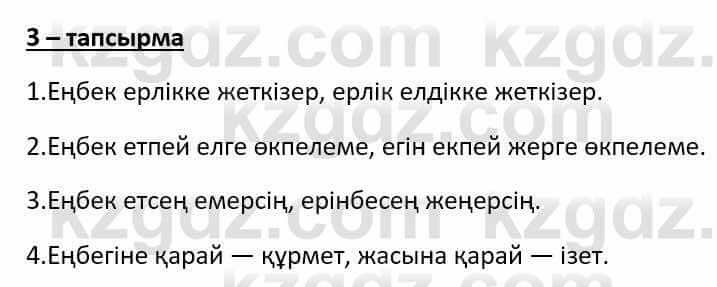 3 – тапсырма

1.Еңбек ерлікке жеткізер, ерлік елдікке жеткізер.

2.Еңбек етпей елге өкпелеме, егін екпей жерге өкпелеме.

3.Еңбек етсең емерсің, ерінбесең жеңерсің.

4.Еңбегіне қарай — құрмет, жасына қарай — ізет.

kzgdz.com kzgdz.com kzgdz.com kzgdz.com kzgdz.com